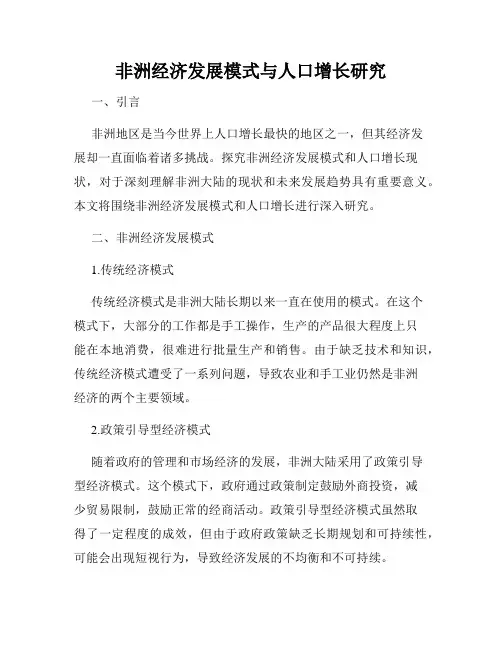 非洲经济发展模式与人口增长研究

一、引言

非洲地区是当今世界上人口增长最快的地区之一，但其经济发展却一直面临着诸多挑战。探究非洲经济发展模式和人口增长现状，对于深刻理解非洲大陆的现状和未来发展趋势具有重要意义。本文将围绕非洲经济发展模式和人口增长进行深入研究。

二、非洲经济发展模式

1.传统经济模式

传统经济模式是非洲大陆长期以来一直在使用的模式。在这个模式下，大部分的工作都是手工操作，生产的产品很大程度上只能在本地消费，很难进行批量生产和销售。由于缺乏技术和知识，传统经济模式遭受了一系列问题，导致农业和手工业仍然是非洲经济的两个主要领域。

2.政策引导型经济模式

随着政府的管理和市场经济的发展，非洲大陆采用了政策引导型经济模式。这个模式下，政府通过政策制定鼓励外商投资，减少贸易限制，鼓励正常的经商活动。政策引导型经济模式虽然取得了一定程度的成效，但由于政府政策缺乏长期规划和可持续性，可能会出现短视行为，导致经济发展的不均衡和不可持续。